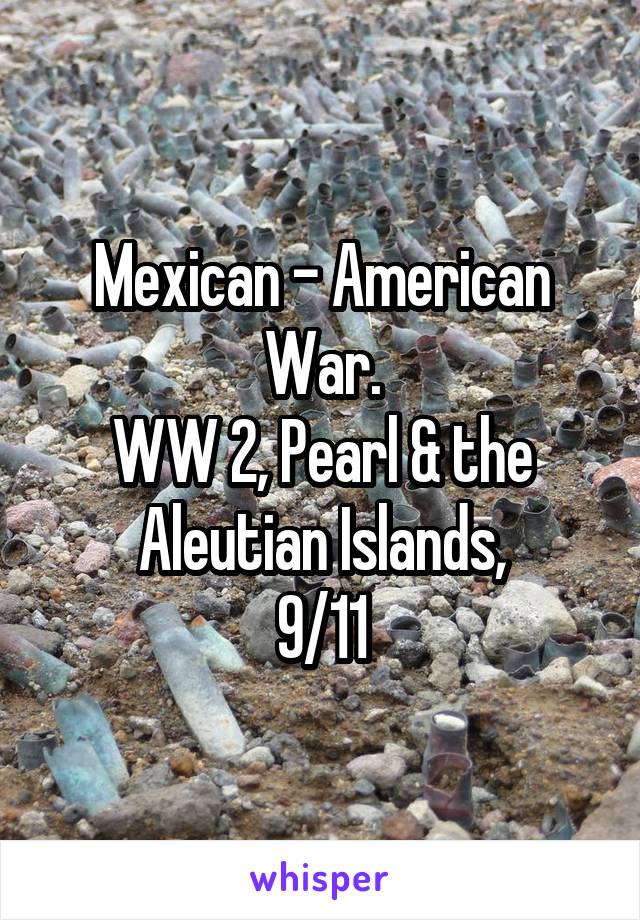 Mexican - American War.
WW 2, Pearl & the Aleutian Islands,
9/11

whisper